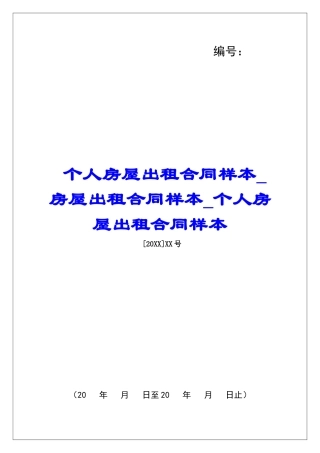 编号：

个人房屋出租合同样本_房屋出租合同样本_个人房屋出租合同样本

[20XX]XX号

（20　年　月　日至20　年　月　日止）